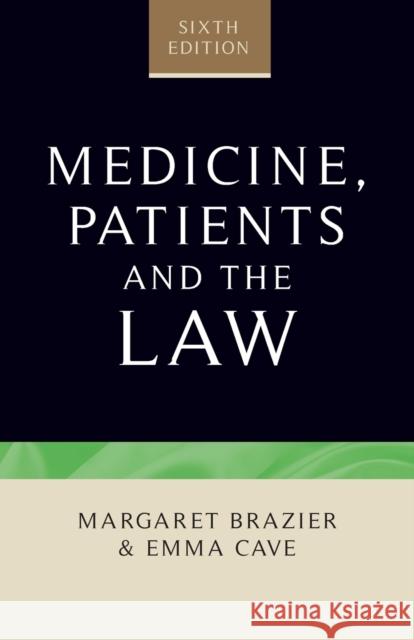 SIXTH EDITION

MEDICINE, PATIENTS AND THE LAW

MARGARET BRAZIER & EMMA CAVE